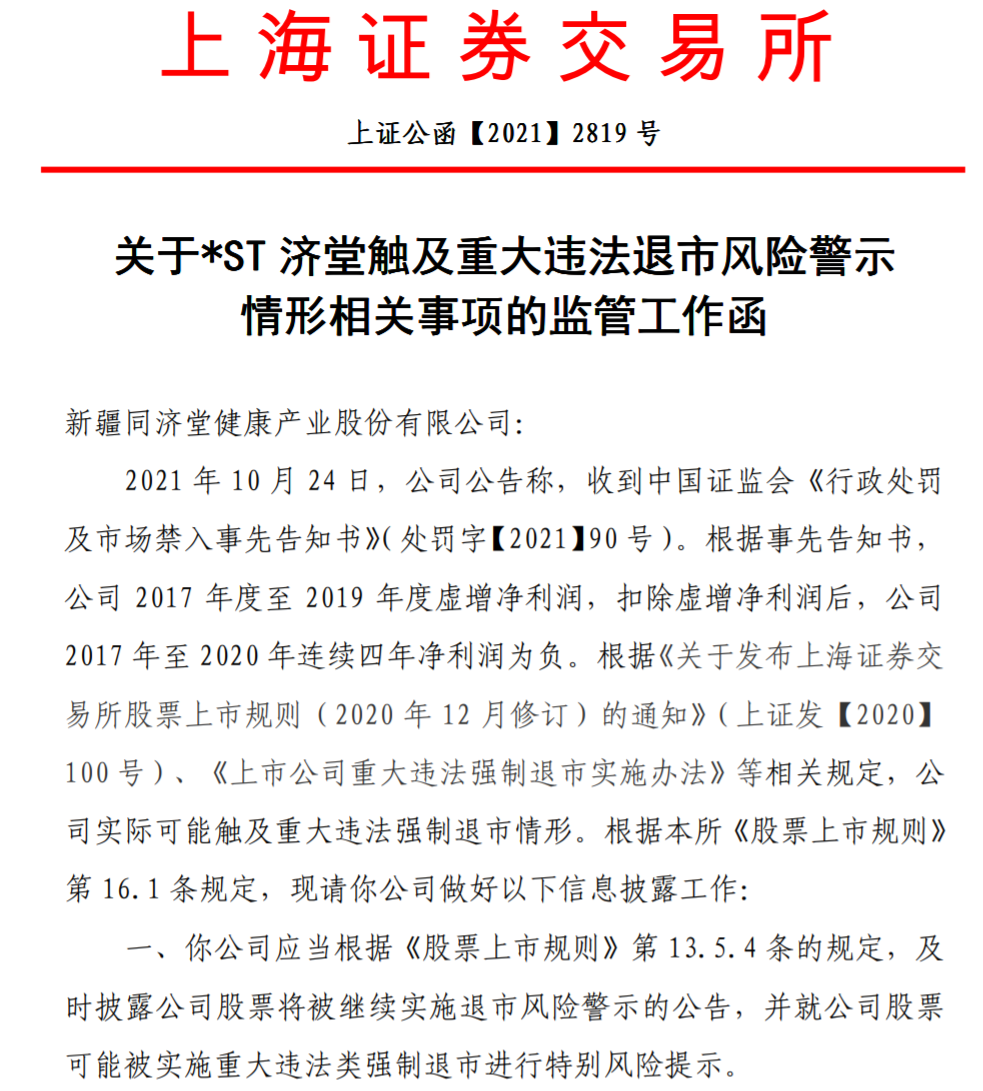 上海证券交易所

上证公函【2021】2819 号

关于*ST 济堂触及重大违法退市风险警示情形相关事项的监管工作函

新疆同济堂健康产业股份有限公司:

2021 年 10 月 24 日，公司公告称，收到中国证监会《行政处罚及市场禁入事先告知书》(处罚字【2021】90 号)。根据事先告知书，公司 2017 年度至 2019 年度虚增净利润，扣除虚增净利润后，公司 2017 年至 2020 年连续四年净利润为负。根据《关于发布上海证券交易所股票上市规则（2020 年 12 月修订）的通知》(上证发【2020】100 号)、《上市公司重大违法强制退市实施办法》等相关规定，公司实际可能触及重大违法强制退市情形。根据本所《股票上市规则》第 16.1 条规定，现请你公司做好以下信息披露工作:

一、你公司应当根据《股票上市规则》第 13.5.4 条的规定，及时披露公司股票将被继续实施退市风险警示的公告，并就公司股票可能被实施重大违法类强制退市进行特别风险提示。